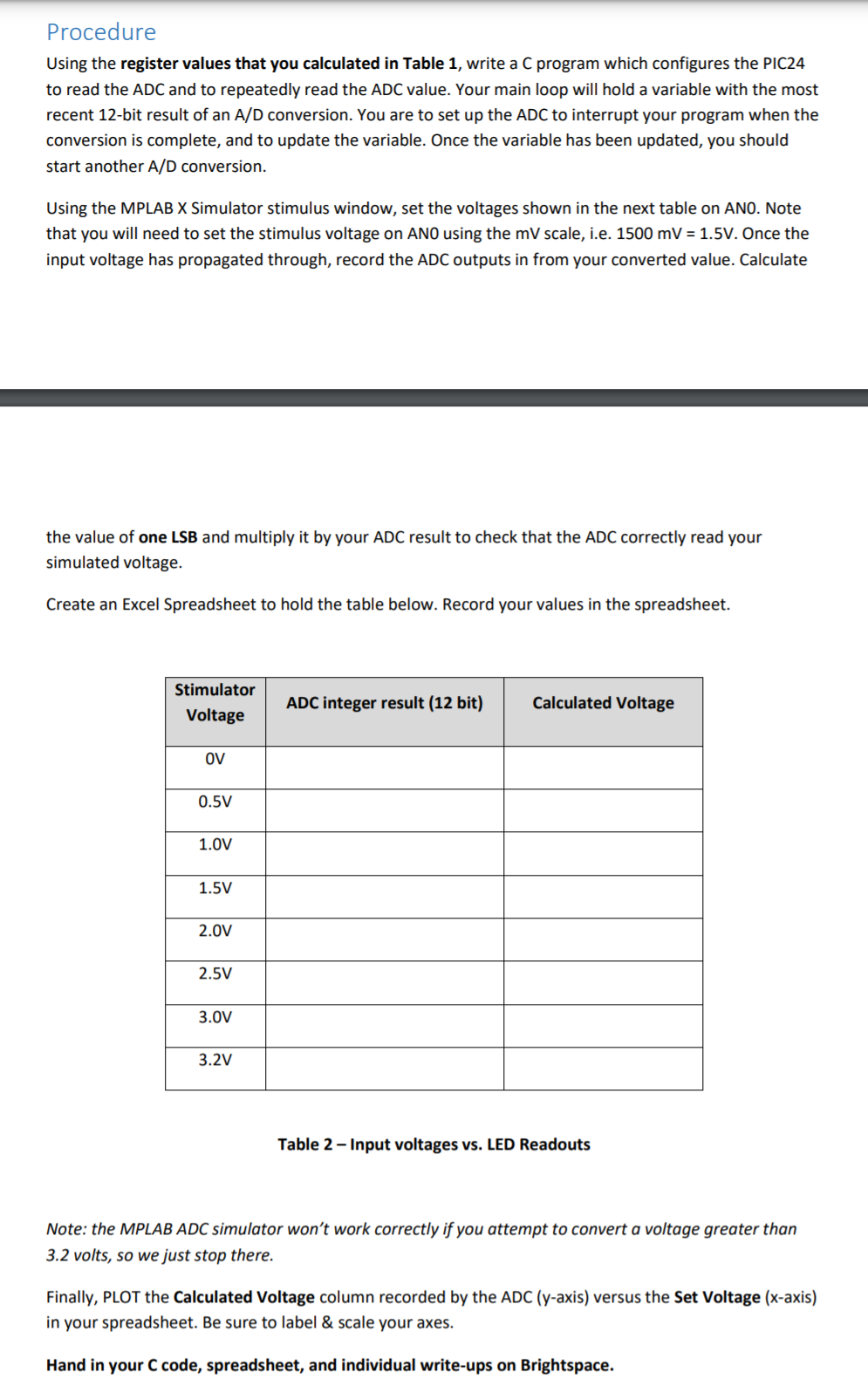 Procedure

Using the register values that you calculated in Table 1, write a C program which configures the PIC24 to read the ADC and to repeatedly read the ADC value. Your main loop will hold a variable with the most recent 12-bit result of an A/D conversion. You are to set up the ADC to interrupt your program when the conversion is complete, and to update the variable. Once the variable has been updated, you should start another A/D conversion.

Using the MPLAB X Simulator stimulus window, set the voltages shown in the next table on AN0. Note that you will need to set the stimulus voltage on AN0 using the mV scale, i.e. 1500 mV = 1.5V. Once the input voltage has propagated through, record the ADC outputs in from your converted value. Calculate

the value of one LSB and multiply it by your ADC result to check that the ADC correctly read your simulated voltage.

Create an Excel Spreadsheet to hold the table below. Record your values in the spreadsheet.

| Stimulator Voltage | ADC integer result (12 bit) | Calculated Voltage |
|---|---|---|
| 0V | | |
| 0.5V | | |
| 1.0V | | |
| 1.5V | | |
| 2.0V | | |
| 2.5V | | |
| 3.0V | | |
| 3.2V | | |

Table 2 – Input voltages vs. LED Readouts

Note: the MPLAB ADC simulator won't work correctly if you attempt to convert a voltage greater than 3.2 volts, so we just stop there.

Finally, PLOT the Calculated Voltage column recorded by the ADC (y-axis) versus the Set Voltage (x-axis) in your spreadsheet. Be sure to label & scale your axes.

Hand in your C code, spreadsheet, and individual write-ups on Brightspace.